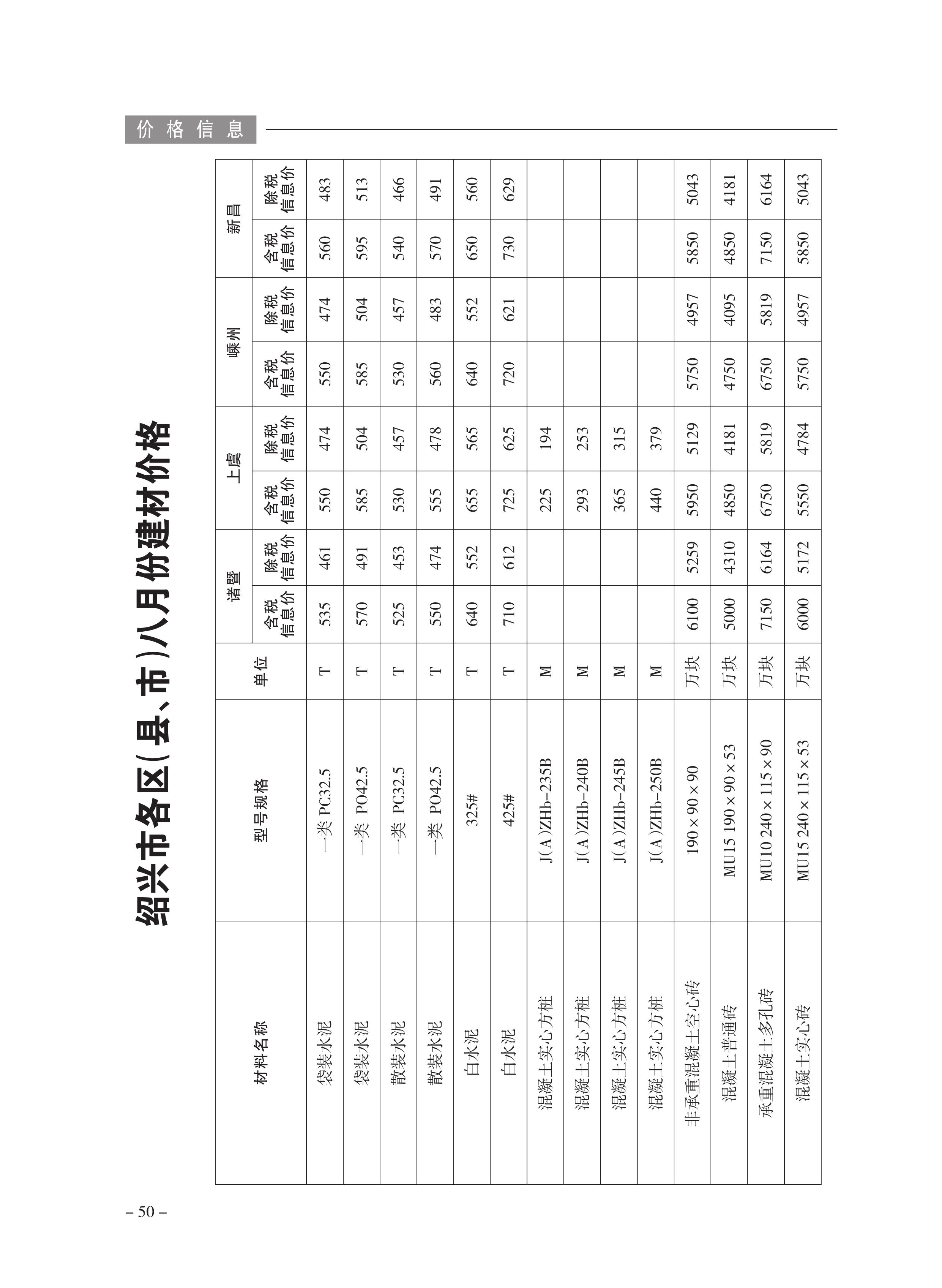 价格信息

绍兴市各区(县、市)八月份建材价格

| 材料名称 | 型号规格 | 单位 | 诸暨 含税信息价 | 诸暨 除税信息价 | 上虞 含税信息价 | 上虞 除税信息价 | 嵊州 含税信息价 | 嵊州 除税信息价 | 新昌 含税信息价 | 新昌 除税信息价 |
|---|---|---|---|---|---|---|---|---|---|---|
| 袋装水泥 | 一类 PC32.5 | T | 535 | 461 | 550 | 474 | 550 | 474 | 560 | 483 |
| 袋装水泥 | 一类 PO42.5 | T | 570 | 491 | 585 | 504 | 585 | 504 | 595 | 513 |
| 散装水泥 | 一类 PC32.5 | T | 525 | 453 | 530 | 457 | 530 | 457 | 540 | 466 |
| 散装水泥 | 一类 PO42.5 | T | 550 | 474 | 555 | 478 | 560 | 483 | 570 | 491 |
| 白水泥 | 325# | T | 640 | 552 | 655 | 565 | 640 | 552 | 650 | 560 |
| 白水泥 | 425# | T | 710 | 612 | 725 | 625 | 720 | 621 | 730 | 629 |
| 混凝土实心方桩 | J(A)ZHb-235B | M | | | 225 | 194 | | | | |
| 混凝土实心方桩 | J(A)ZHb-240B | M | | | 293 | 253 | | | | |
| 混凝土实心方桩 | J(A)ZHb-245B | M | | | 365 | 315 | | | | |
| 混凝土实心方桩 | J(A)ZHb-250B | M | | | 440 | 379 | | | | |
| 非承重混凝土空心砖 | 190×90×90 | 万块 | 6100 | 5259 | 5950 | 5129 | 5750 | 4957 | 5850 | 5043 |
| 混凝土普通砖 | MU15 190×90×53 | 万块 | 5000 | 4310 | 4850 | 4181 | 4750 | 4095 | 4850 | 4181 |
| 承重混凝土多孔砖 | MU10 240×115×90 | 万块 | 7150 | 6164 | 6750 | 5819 | 6750 | 5819 | 7150 | 6164 |
| 混凝土实心砖 | MU15 240×115×53 | 万块 | 6000 | 5172 | 5550 | 4784 | 5750 | 4957 | 5850 | 5043 |

– 50 –